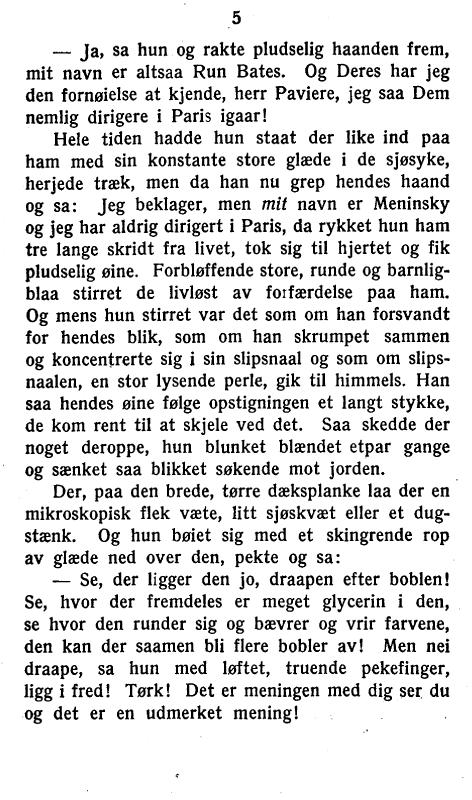 5

— Ja, sa hun og rakte pludselig haanden frem, mit navn er altsaa Run Bates. Og Deres har jeg den fornøielse at kjende, herr Paviere, jeg saa Dem nemlig dirigere i Paris igaar!

Hele tiden hadde hun staat der like ind paa ham med sin konstante store glæde i de sjøsyke, herjede træk, men da han nu grep hendes haand og sa: Jeg beklager, men mit navn er Meninsky og jeg har aldrig dirigert i Paris, da rykket hun ham tre lange skridt fra livet, tok sig til hjertet og fik pludselig øine. Forbløffende store, runde og barnligblaa stirret de livløst av forfærdelse paa ham. Og mens hun stirret var det som om han forsvandt for hendes blik, som om han skrumpet sammen og koncentrerte sig i sin slipsnaal og som om slipsnaalen, en stor lysende perle, gik til himmels. Han saa hendes øine følge opstigningen et langt stykke, de kom rent til at skjele ved det. Saa skedde der noget deroppe, hun blunket blændet etpar gange og sænket saa blikket søkende mot jorden.

Der, paa den brede, tørre dæksplanke laa der en mikroskopisk flek væte, litt sjøskvæt eller et dugstænk. Og hun bøiet sig med et skingrende rop av glæde ned over den, pekte og sa:

— Se, der ligger den jo, draapen efter boblen! Se, hvor der fremdeles er meget glycerin i den, se hvor den runder sig og bævrer og vrir farvene, den kan der saamen bli flere bobler av! Men nei draape, sa hun med løftet, truende pekefinger, ligg i fred! Tørk! Det er meningen med dig ser du og det er en udmerket mening!